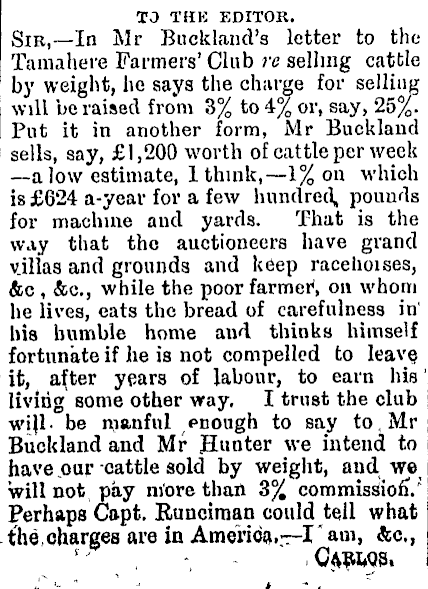 TO THE EDITOR.

SIR,—In Mr Buckland's letter to the Tamahere Farmers' Club re selling cattle by weight, he says the charge for selling will be raised from 3% to 4% or, say, 25%. Put it in another form, Mr Buckland sells, say, £1,200 worth of cattle per week —a low estimate, I think,—1% on which is £624 a-year for a few hundred pounds for machine and yards. That is the way that the auctioneers have grand villas and grounds and keep racehorses, &c, &c., while the poor farmer, on whom he lives, eats the bread of carefulness in his humble home and thinks himself fortunate if he is not compelled to leave it, after years of labour, to earn his living some other way. I trust the club will be manful enough to say to Mr Buckland and Mr Hunter we intend to have our cattle sold by weight, and we will not pay more than 3% commission. Perhaps Capt. Runciman could tell what the charges are in America.—I am, &c.,

CARLOS.